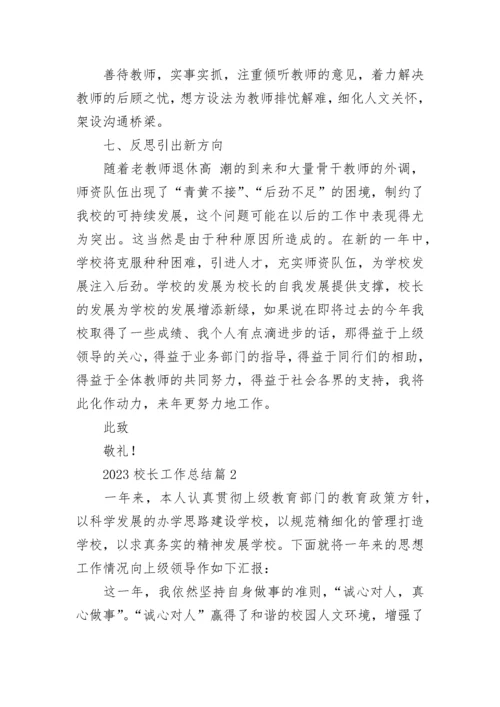 善待教师，实事实抓，注重倾听教师的意见，着力解决教师的后顾之忧，想方设法为教师排忧解难，细化人文关怀，架设沟通桥梁。

七、反思引出新方向

随着老教师退休高 潮的到来和大量骨干教师的外调，师资队伍出现了“青黄不接”、“后劲不足”的困境，制约了我校的可持续发展，这个问题可能在以后的工作中表现得尤为突出。这当然是由于种种原因所造成的。在新的一年中，学校将克服种种困难，引进人才，充实师资队伍，为学校发展注入后劲。学校的发展为校长的自我发展提供支撑，校长的发展为学校的发展增添新绿，如果说在即将过去的今年我校取得了一些成绩、我个人有点滴进步的话，那得益于上级领导的关心，得益于业务部门的指导，得益于同行们的相助，得益于全体教师的共同努力，得益于社会各界的支持，我将此化作动力，来年更努力地工作。

此致

敬礼！

2023 校长工作总结篇 2

一年来，本人认真贯彻上级教育部门的教育政策方针，以科学发展的办学思路建设学校，以规范精细化的管理打造学校，以求真务实的精神发展学校。下面就将一年来的思想工作情况向上级领导作如下汇报：

这一年，我依然坚持自身做事的准则，“诚心对人，真心做事”。“诚心对人”赢得了和谐的校园人文环境，增强了